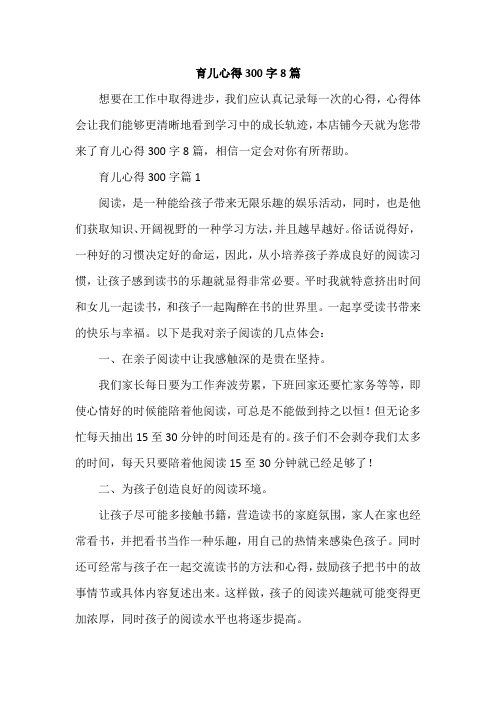 育儿心得300字8篇

想要在工作中取得进步，我们应认真记录每一次的心得，心得体会让我们能够更清晰地看到学习中的成长轨迹，本店铺今天就为您带来了育儿心得300字8篇，相信一定会对你有所帮助。

育儿心得300字篇1

阅读，是一种能给孩子带来无限乐趣的娱乐活动，同时，也是他们获取知识、开阔视野的一种学习方法，并且越早越好。俗话说得好，一种好的习惯决定好的命运，因此，从小培养孩子养成良好的阅读习惯，让孩子感到读书的乐趣就显得非常必要。平时我就特意挤出时间和女儿一起读书，和孩子一起陶醉在书的世界里。一起享受读书带来的快乐与幸福。以下是我对亲子阅读的几点体会：

一、在亲子阅读中让我感触深的是贵在坚持。

我们家长每日要为工作奔波劳累，下班回家还要忙家务等等，即使心情好的时候能陪着他阅读，可总是不能做到持之以恒！但无论多忙每天抽出15至30分钟的时间还是有的。孩子们不会剥夺我们太多的时间，每天只要陪着他阅读15至30分钟就已经足够了！

二、为孩子创造良好的阅读环境。

让孩子尽可能多接触书籍，营造读书的家庭氛围，家人在家也经常看书，并把看书当作一种乐趣，用自己的热情来感染色孩子。同时还可经常与孩子在一起交流读书的方法和心得，鼓励孩子把书中的故事情节或具体内容复述出来。这样做，孩子的阅读兴趣就可能变得更加浓厚，同时孩子的阅读水平也将逐步提高。